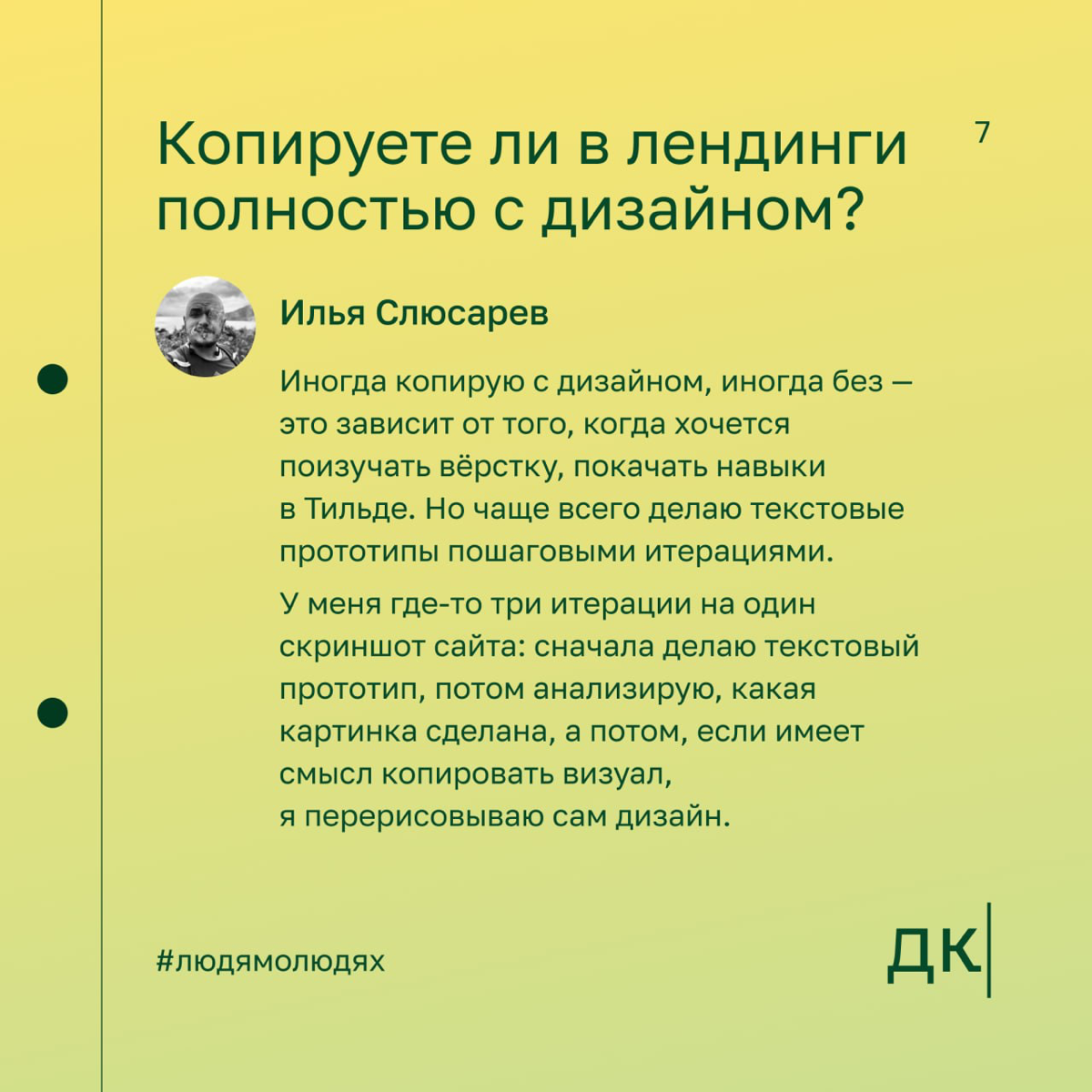 Копируете ли в лендинги полностью с дизайном?

7

Илья Слюсарев

Иногда копирую с дизайном, иногда без — это зависит от того, когда хочется поизучать вёрстку, покачать навыки в Тильде. Но чаще всего делаю текстовые прототипы пошаговыми итерациями.

У меня где-то три итерации на один скриншот сайта: сначала делаю текстовый прототип, потом анализирую, какая картинка сделана, а потом, если имеет смысл копировать визуал, я перерисовываю сам дизайн.

#людямолюдях

ДК